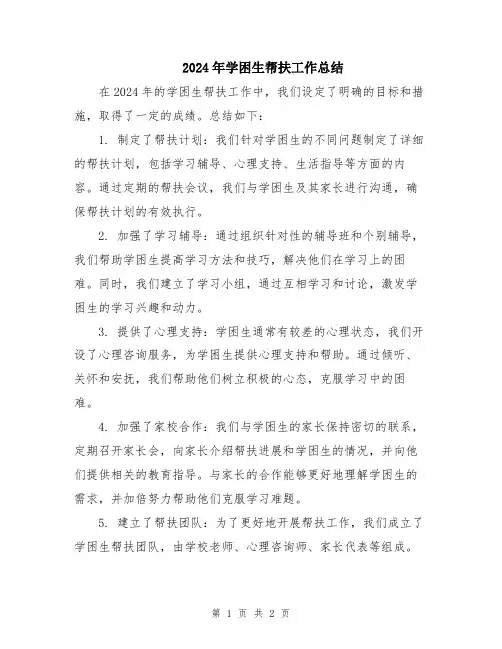 2024年学困生帮扶工作总结

在2024年的学困生帮扶工作中，我们设定了明确的目标和措施，取得了一定的成绩。总结如下：

1. 制定了帮扶计划：我们针对学困生的不同问题制定了详细的帮扶计划，包括学习辅导、心理支持、生活指导等方面的内容。通过定期的帮扶会议，我们与学困生及其家长进行沟通，确保帮扶计划的有效执行。

2. 加强了学习辅导：通过组织针对性的辅导班和个别辅导，我们帮助学困生提高学习方法和技巧，解决他们在学习上的困难。同时，我们建立了学习小组，通过互相学习和讨论，激发学困生的学习兴趣和动力。

3. 提供了心理支持：学困生通常有较差的心理状态，我们开设了心理咨询服务，为学困生提供心理支持和帮助。通过倾听、关怀和安抚，我们帮助他们树立积极的心态，克服学习中的困难。

4. 加强了家校合作：我们与学困生的家长保持密切的联系，定期召开家长会，向家长介绍帮扶进展和学困生的情况，并向他们提供相关的教育指导。与家长的合作能够更好地理解学困生的需求，并加倍努力帮助他们克服学习难题。

5. 建立了帮扶团队：为了更好地开展帮扶工作，我们成立了学困生帮扶团队，由学校老师、心理咨询师、家长代表等组成。

第 1 页 共 2 页